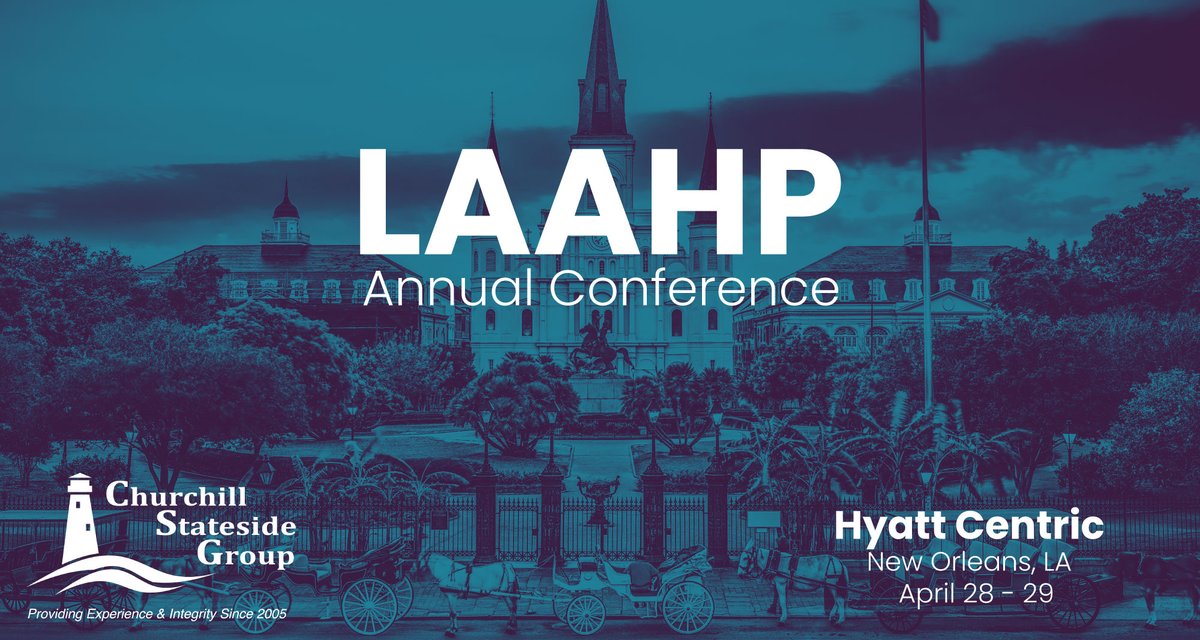 LAAHP
Annual Conference

Churchill
Stateside
Group

Providing Experience & Integrity Since 2005

Hyatt Centric
New Orleans, LA
April 28 - 29